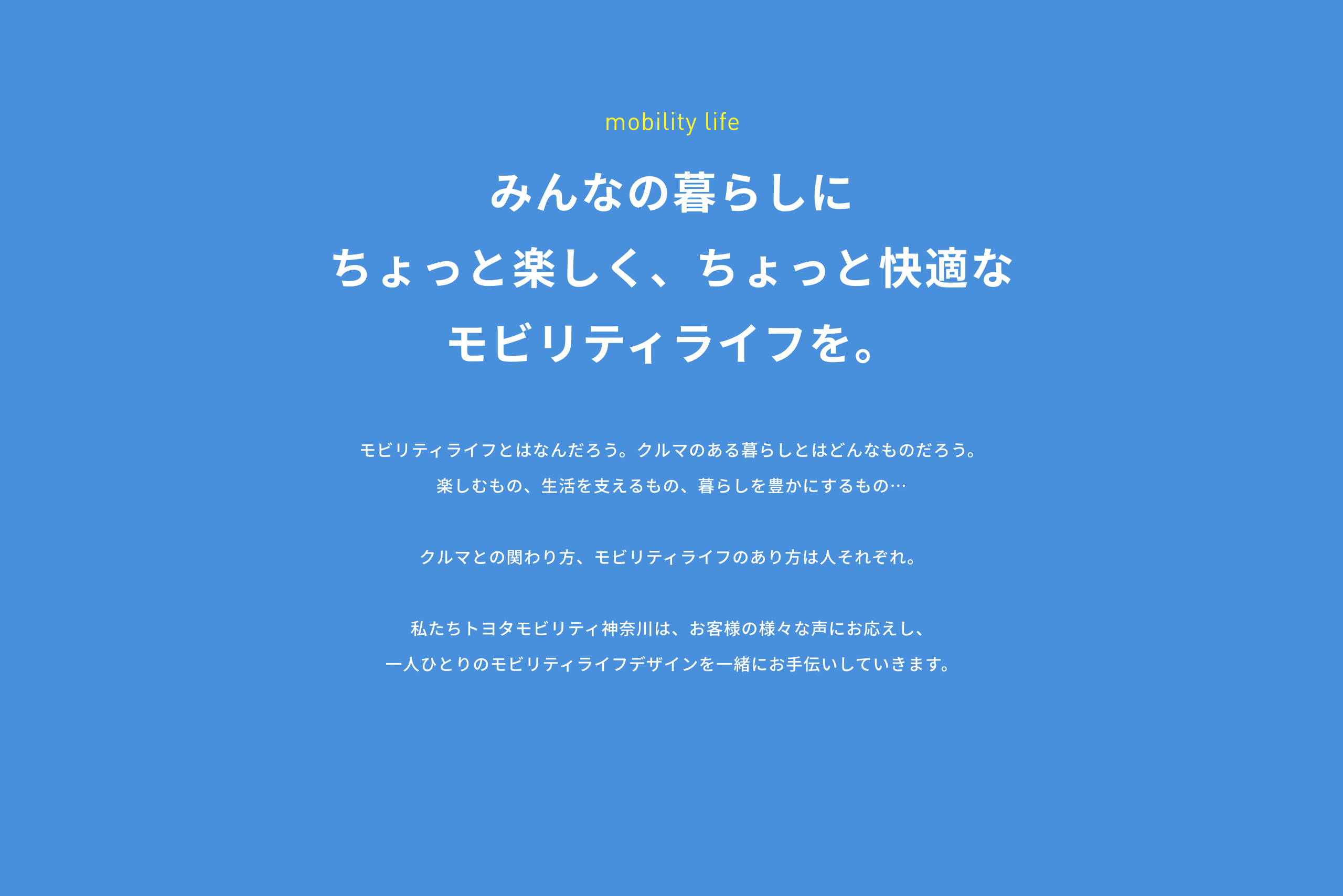 mobility life

みんなの暮らしに
ちょっと楽しく、ちょっと快適な
モビリティライフを。

モビリティライフとはなんだろう。クルマのある暮らしとはどんなものだろう。
楽しむもの、生活を支えるもの、暮らしを豊かにするもの…

クルマとの関わり方、モビリティライフのあり方は人それぞれ。

私たちトヨタモビリティ神奈川は、お客様の様々な声にお応えし、
一人ひとりのモビリティライフデザインを一緒にお手伝いしていきます。